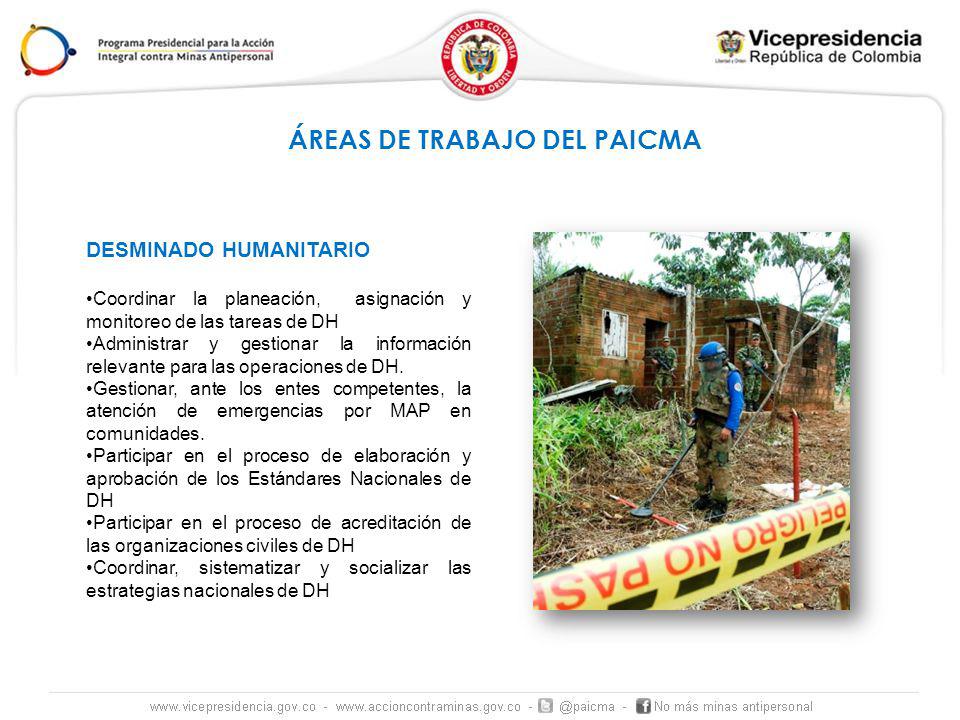 Programa Presidencial para la Acción Integral contra Minas Antipersonal

REPÚBLICA DE COLOMBIA
LIBERTAD Y ORDEN

Vicepresidencia
República de Colombia

ÁREAS DE TRABAJO DEL PAICMA

DESMINADO HUMANITARIO

•Coordinar la planeación, asignación y monitoreo de las tareas de DH
•Administrar y gestionar la información relevante para las operaciones de DH.
•Gestionar, ante los entes competentes, la atención de emergencias por MAP en comunidades.
•Participar en el proceso de elaboración y aprobación de los Estándares Nacionales de DH
•Participar en el proceso de acreditación de las organizaciones civiles de DH
•Coordinar, sistematizar y socializar las estrategias nacionales de DH

PELIGRO
NO PASE

www.vicepresidencia.gov.co - www.accioncontraminas.gov.co - @paicma - No más minas antipersonal